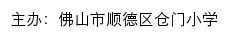 主办：佛山市顺德区仓门小学